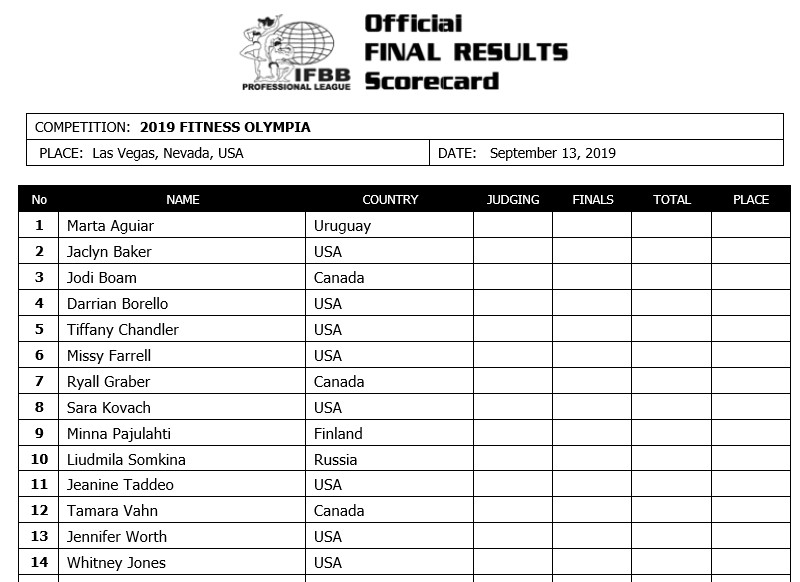 IFBB PROFESSIONAL LEAGUE

Official FINAL RESULTS Scorecard

COMPETITION: **2019 FITNESS OLYMPIA**

PLACE: Las Vegas, Nevada, USA

DATE: September 13, 2019

| No | NAME | COUNTRY | JUDGING | FINALS | TOTAL | PLACE |
|---|---|---|---|---|---|---|
| 1 | Marta Aguiar | Uruguay | | | | |
| 2 | Jaclyn Baker | USA | | | | |
| 3 | Jodi Boam | Canada | | | | |
| 4 | Darrian Borello | USA | | | | |
| 5 | Tiffany Chandler | USA | | | | |
| 6 | Missy Farrell | USA | | | | |
| 7 | Ryall Graber | Canada | | | | |
| 8 | Sara Kovach | USA | | | | |
| 9 | Minna Pajulahti | Finland | | | | |
| 10 | Liudmila Somkina | Russia | | | | |
| 11 | Jeanine Taddeo | USA | | | | |
| 12 | Tamara Vahn | Canada | | | | |
| 13 | Jennifer Worth | USA | | | | |
| 14 | Whitney Jones | USA | | | | |